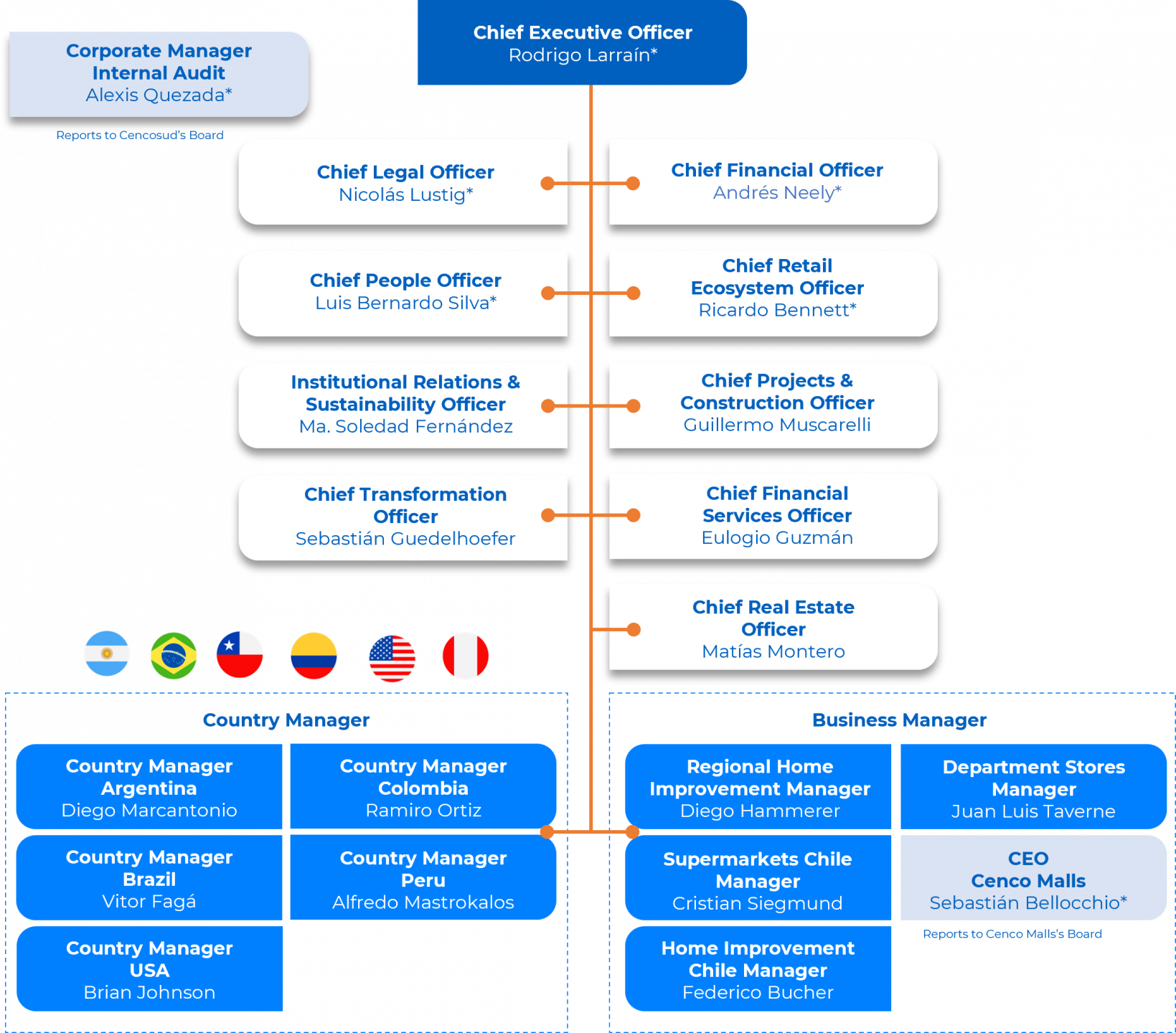 Corporate Manager
Internal Audit
Alexis Quezada*

Reports to Cencosud's Board

Chief Executive Officer
Rodrigo Larraín*

Chief Legal Officer
Nicolás Lustig*

Chief Financial Officer
Andrés Neely*

Chief People Officer
Luis Bernardo Silva*

Chief Retail Ecosystem Officer
Ricardo Bennett*

Institutional Relations & Sustainability Officer
Ma. Soledad Fernández

Chief Projects & Construction Officer
Guillermo Muscarelli

Chief Transformation Officer
Sebastián Guedelhoefer

Chief Financial Services Officer
Eulogio Guzmán

Chief Real Estate Officer
Matías Montero

Country Manager

Country Manager Argentina
Diego Marcantonio

Country Manager Colombia
Ramiro Ortiz

Country Manager Brazil
Vitor Fagá

Country Manager Peru
Alfredo Mastrokalos

Country Manager USA
Brian Johnson

Business Manager

Regional Home Improvement Manager
Diego Hammerer

Department Stores Manager
Juan Luis Taverne

Supermarkets Chile Manager
Cristian Siegmund

CEO
Cenco Malls
Sebastián Bellocchio*

Reports to Cenco Malls's Board

Home Improvement Chile Manager
Federico Bucher